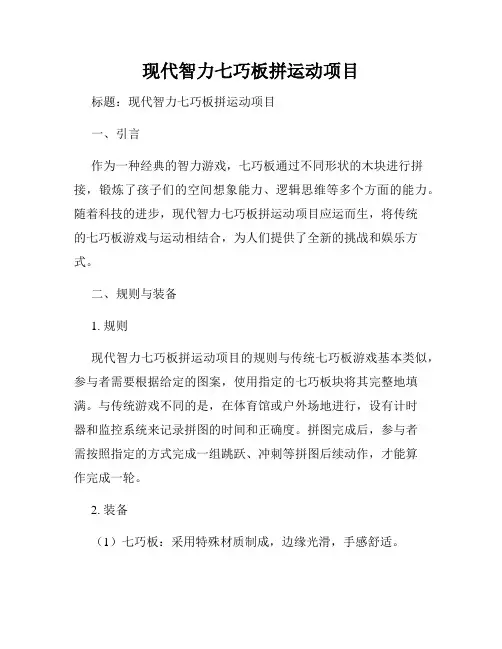 现代智力七巧板拼运动项目

标题：现代智力七巧板拼运动项目

一、引言

作为一种经典的智力游戏，七巧板通过不同形状的木块进行拼接，锻炼了孩子们的空间想象能力、逻辑思维等多个方面的能力。随着科技的进步，现代智力七巧板拼运动项目应运而生，将传统的七巧板游戏与运动相结合，为人们提供了全新的挑战和娱乐方式。

二、规则与装备

1. 规则

现代智力七巧板拼运动项目的规则与传统七巧板游戏基本类似，参与者需要根据给定的图案，使用指定的七巧板块将其完整地填满。与传统游戏不同的是，在体育馆或户外场地进行，设有计时器和监控系统来记录拼图的时间和正确度。拼图完成后，参与者需按照指定的方式完成一组跳跃、冲刺等拼图后续动作，才能算作完成一轮。

2. 装备

（1）七巧板：采用特殊材质制成，边缘光滑，手感舒适。